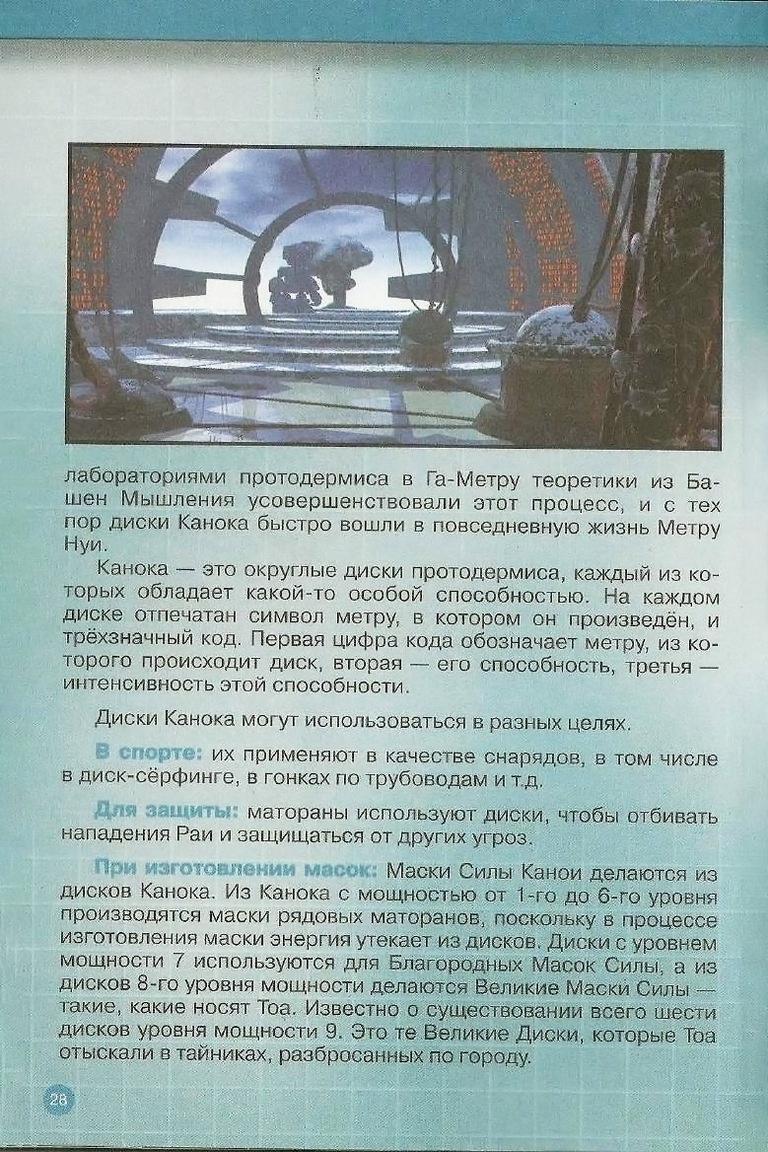 лабораториями протодермиса в Га-Метру теоретики из Башен Мышления усовершенствовали этот процесс, и с тех пор диски Канока быстро вошли в повседневную жизнь Метру Нуи.

Канока — это округлые диски протодермиса, каждый из которых обладает какой-то особой способностью. На каждом диске отпечатан символ метру, в котором он произведён, и трёхзначный код. Первая цифра кода обозначает метру, из которого происходит диск, вторая — его способность, третья — интенсивность этой способности.

Диски Канока могут использоваться в разных целях.

В спорте: их применяют в качестве снарядов, в том числе в диск-сёрфинге, в гонках по трубоводам и т.д.

Для защиты: матораны используют диски, чтобы отбивать нападения Раи и защищаться от других угроз.

При изготовлении масок: Маски Силы Канои делаются из дисков Канока. Из Канока с мощностью от 1-го до 6-го уровня производятся маски рядовых маторанов, поскольку в процессе изготовления маски энергия утекает из дисков. Диски с уровнем мощности 7 используются для Благородных Масок Силы, а из дисков 8-го уровня мощности делаются Великие Маски Силы — такие, какие носят Тоа. Известно о существовании всего шести дисков уровня мощности 9. Это те Великие Диски, которые Тоа отыскали в тайниках, разбросанных по городу.

28